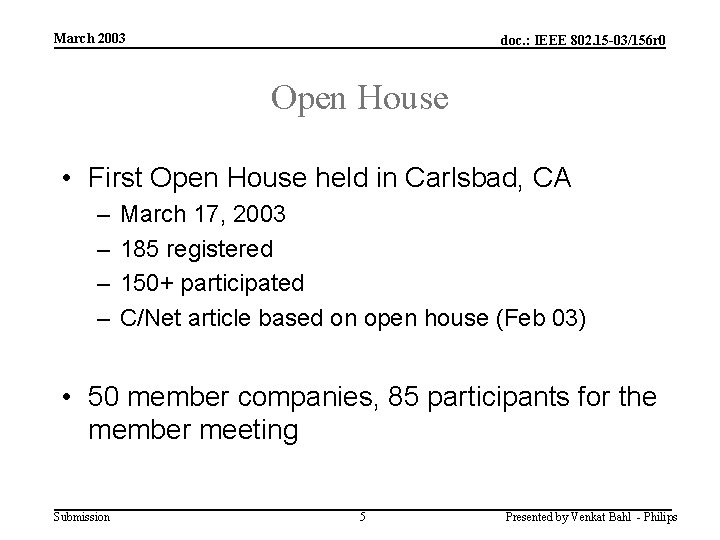 March 2003

doc.: IEEE 802.15-03/156r0

Open House

• First Open House held in Carlsbad, CA
– March 17, 2003
– 185 registered
– 150+ participated
– C/Net article based on open house (Feb 03)

• 50 member companies, 85 participants for the member meeting

Submission

5

Presented by Venkat Bahl - Philips